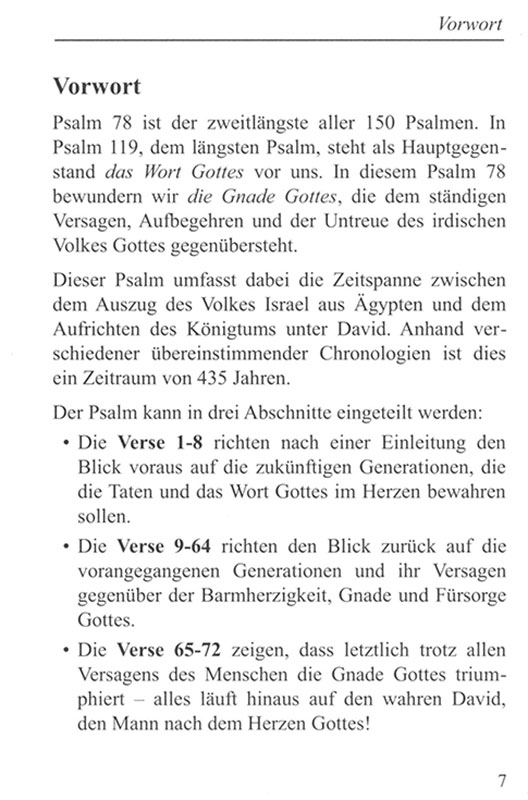 Vorwort

Vorwort

Psalm 78 ist der zweitlängste aller 150 Psalmen. In Psalm 119, dem längsten Psalm, steht als Hauptgegenstand das Wort Gottes vor uns. In diesem Psalm 78 bewundern wir die Gnade Gottes, die dem ständigen Versagen, Aufbegehren und der Untreue des irdischen Volkes Gottes gegenübersteht.

Dieser Psalm umfasst dabei die Zeitspanne zwischen dem Auszug des Volkes Israel aus Ägypten und dem Aufrichten des Königtums unter David. Anhand verschiedener übereinstimmender Chronologien ist dies ein Zeitraum von 435 Jahren.

Der Psalm kann in drei Abschnitte eingeteilt werden:

• Die Verse 1-8 richten nach einer Einleitung den Blick voraus auf die zukünftigen Generationen, die die Taten und das Wort Gottes im Herzen bewahren sollen.

• Die Verse 9-64 richten den Blick zurück auf die vorangegangenen Generationen und ihr Versagen gegenüber der Barmherzigkeit, Gnade und Fürsorge Gottes.

• Die Verse 65-72 zeigen, dass letztlich trotz allen Versagens des Menschen die Gnade Gottes triumphiert – alles läuft hinaus auf den wahren David, den Mann nach dem Herzen Gottes!

7